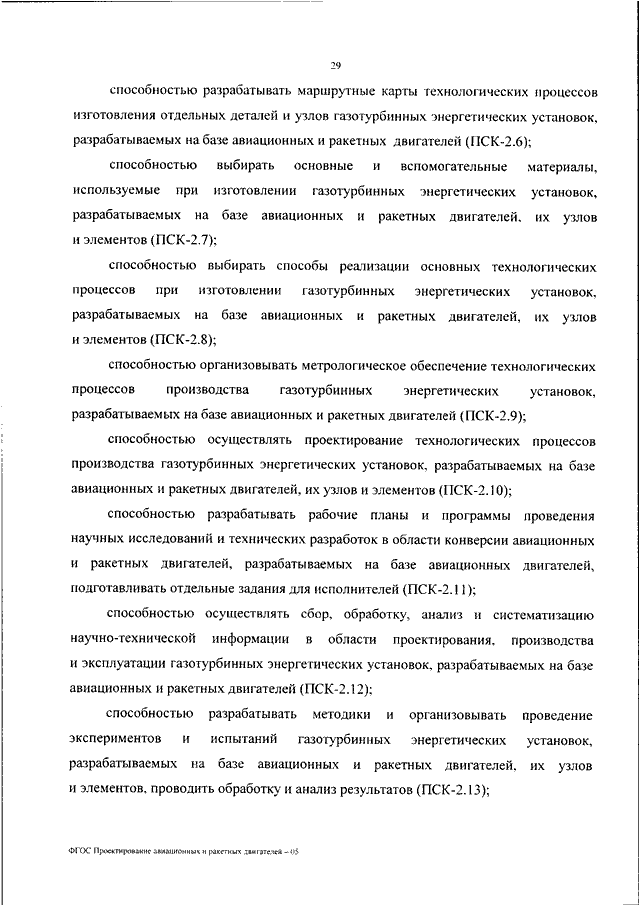 29

способностью разрабатывать маршрутные карты технологических процессов изготовления отдельных деталей и узлов газотурбинных энергетических установок, разрабатываемых на базе авиационных и ракетных двигателей (ПСК-2.6);

способностью выбирать основные и вспомогательные материалы, используемые при изготовлении газотурбинных энергетических установок, разрабатываемых на базе авиационных и ракетных двигателей, их узлов и элементов (ПСК-2.7);

способностью выбирать способы реализации основных технологических процессов при изготовлении газотурбинных энергетических установок, разрабатываемых на базе авиационных и ракетных двигателей, их узлов и элементов (ПСК-2.8);

способностью организовывать метрологическое обеспечение технологических процессов производства газотурбинных энергетических установок, разрабатываемых на базе авиационных и ракетных двигателей (ПСК-2.9);

способностью осуществлять проектирование технологических процессов производства газотурбинных энергетических установок, разрабатываемых на базе авиационных и ракетных двигателей, их узлов и элементов (ПСК-2.10);

способностью разрабатывать рабочие планы и программы проведения научных исследований и технических разработок в области конверсии авиационных и ракетных двигателей, разрабатываемых на базе авиационных двигателей, подготавливать отдельные задания для исполнителей (ПСК-2.11);

способностью осуществлять сбор, обработку, анализ и систематизацию научно-технической информации в области проектирования, производства и эксплуатации газотурбинных энергетических установок, разрабатываемых на базе авиационных и ракетных двигателей (ПСК-2.12);

способностью разрабатывать методики и организовывать проведение экспериментов и испытаний газотурбинных энергетических установок, разрабатываемых на базе авиационных и ракетных двигателей, их узлов и элементов, проводить обработку и анализ результатов (ПСК-2.13);

ФГОС Проектирование авиационных и ракетных двигателей – 05